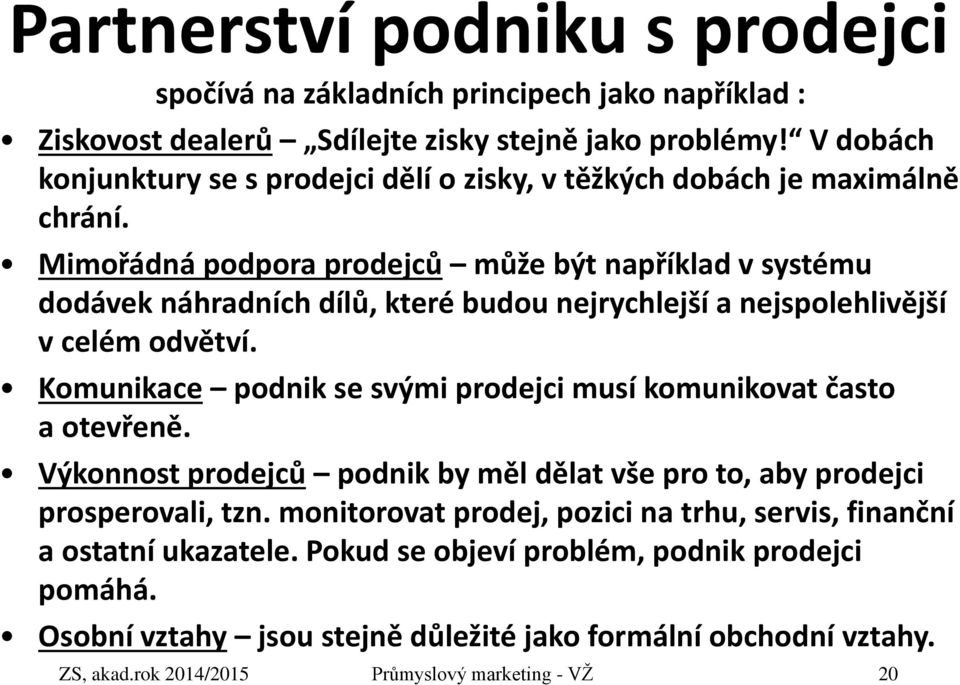 Partnerství podniku s prodejci

spočívá na základních principech jako například :

• Ziskovost dealerů – „Sdílejte zisky stejně jako problémy!“ V dobách konjunktury se s prodejci dělí o zisky, v těžkých dobách je maximálně chrání.

• Mimořádná podpora prodejců – může být například v systému dodávek náhradních dílů, které budou nejrychlejší a nejspolehlivější v celém odvětví.

• Komunikace – podnik se svými prodejci musí komunikovat často a otevřeně.

• Výkonnost prodejců – podnik by měl dělat vše pro to, aby prodejci prosperovali, tzn. monitorovat prodej, pozici na trhu, servis, finanční a ostatní ukazatele. Pokud se objeví problém, podnik prodejci pomáhá.

• Osobní vztahy – jsou stejně důležité jako formální obchodní vztahy.

ZS, akad.rok 2014/2015 Průmyslový marketing - VŽ 20